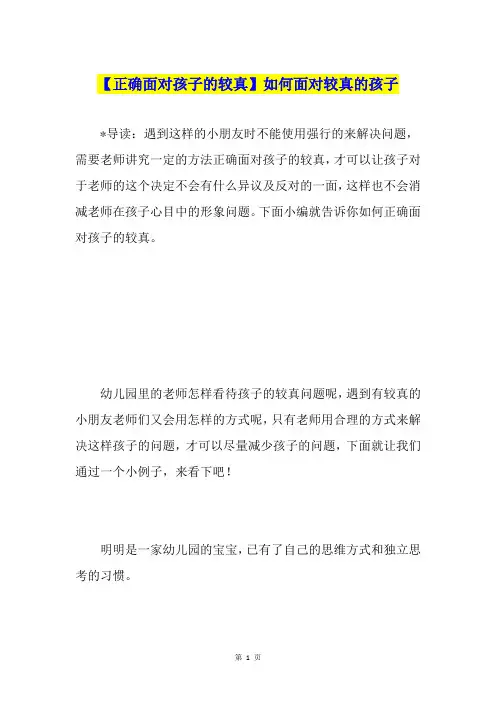 【正确面对孩子的较真】如何面对较真的孩子

*导读：遇到这样的小朋友时不能使用强行的来解决问题，需要老师讲究一定的方法正确面对孩子的较真，才可以让孩子对于老师的这个决定不会有什么异议及反对的一面，这样也不会消减老师在孩子心目中的形象问题。下面小编就告诉你如何正确面对孩子的较真。

幼儿园里的老师怎样看待孩子的较真问题呢，遇到有较真的小朋友老师们又会用怎样的方式呢，只有老师用合理的方式来解决这样孩子的问题，才可以尽量减少孩子的问题，下面就让我们通过一个小例子，来看下吧！

明明是一家幼儿园的宝宝，已有了自己的思维方式和独立思考的习惯。

第 1 页